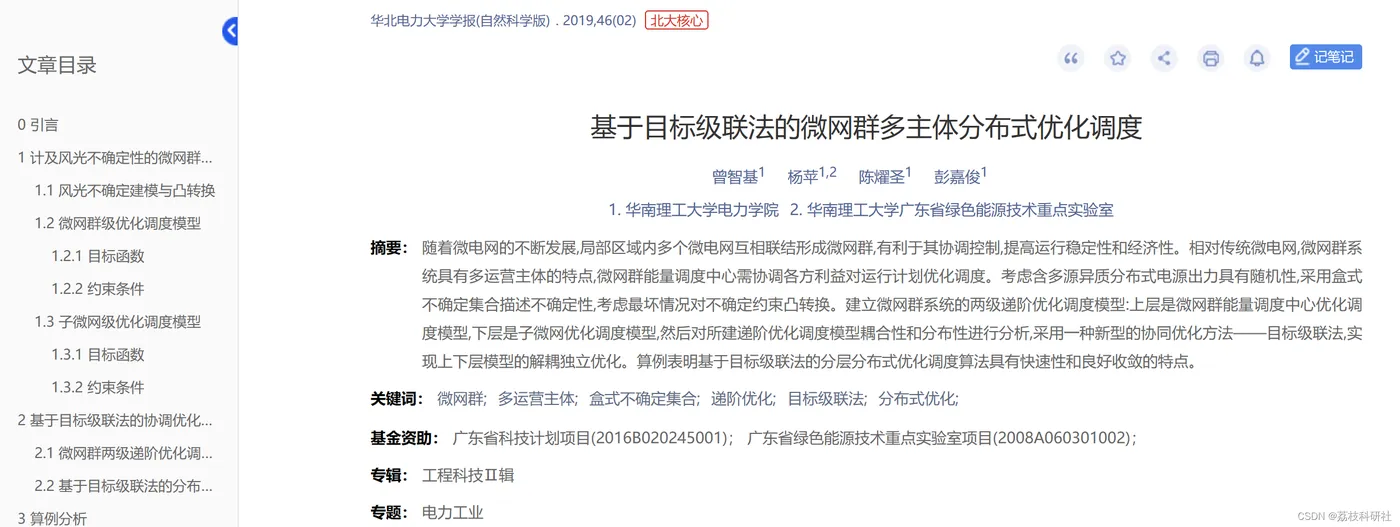 文章目录

0 引言

1 计及风光不确定性的微网群...

1.1 风光不确定建模与凸转换

1.2 微网群级优化调度模型

1.2.1 目标函数

1.2.2 约束条件

1.3 子微网级优化调度模型

1.3.1 目标函数

1.3.2 约束条件

2 基于目标级联法的协调优化...

2.1 微网群两级递阶优化调...

2.2 基于目标级联法的分布...

3 算例分析

华北电力大学学报(自然科学版) . 2019,46(02) 北大核心

记笔记

基于目标级联法的微网群多主体分布式优化调度

曾智基$^{1}$ 杨苹$^{1,2}$ 陈耀圣$^{1}$ 彭嘉俊$^{1}$

1. 华南理工大学电力学院 2. 华南理工大学广东省绿色能源技术重点实验室

摘要: 随着微电网的不断发展,局部区域内多个微电网互相联结形成微网群,有利于其协调控制,提高运行稳定性和经济性。相对传统微电网,微网群系统具有多运营主体的特点,微网群能量调度中心需协调各方利益对运行计划优化调度。考虑含多源异质分布式电源出力具有随机性,采用盒式不确定集合描述不确定性,考虑最坏情况对不确定约束凸转换。建立微网群系统的两级递阶优化调度模型:上层是微网群能量调度中心优化调度模型,下层是子微网优化调度模型,然后对所建递阶优化调度模型耦合性和分布性进行分析,采用一种新型的协同优化方法——目标级联法,实现上下层模型的解耦独立优化。算例表明基于目标级联法的分层分布式优化调度算法具有快速性和良好收敛的特点。

关键词: 微网群; 多运营主体; 盒式不确定集合; 递阶优化; 目标级联法; 分布式优化;

基金资助: 广东省科技计划项目(2016B020245001); 广东省绿色能源技术重点实验室项目(2008A060301002);

专辑: 工程科技Ⅱ辑

专题: 电力工业

CSDN @荔枝科研社